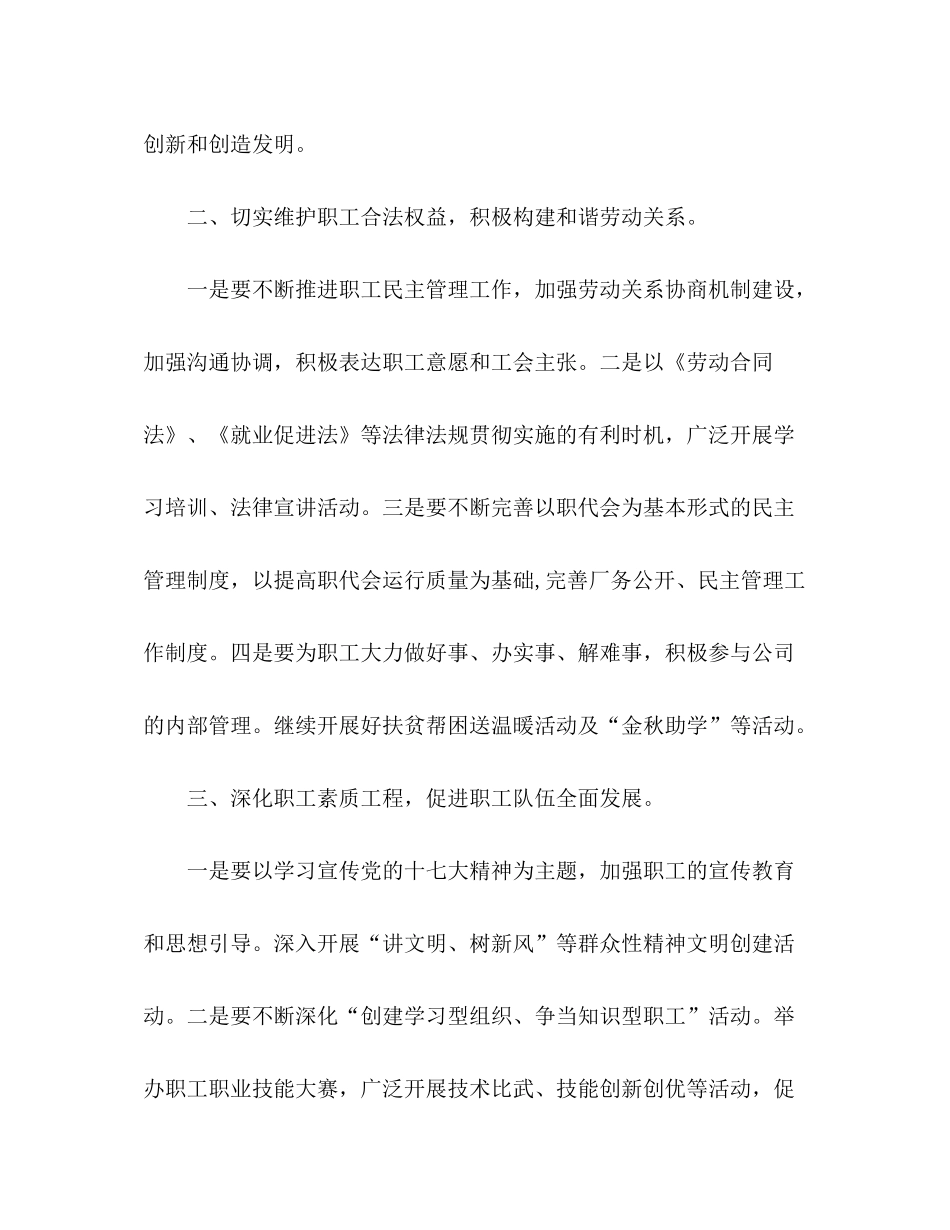 创新和创造发明。

二、切实维护职工合法权益，积极构建和谐劳动关系。

一是要不断推进职工民主管理工作，加强劳动关系协商机制建设，加强沟通协调，积极表达职工意愿和工会主张。二是以《劳动合同法》、《就业促进法》等法律法规贯彻实施的有利时机，广泛开展学习培训、法律宣讲活动。三是要不断完善以职代会为基本形式的民主管理制度，以提高职代会运行质量为基础,完善厂务公开、民主管理工作制度。四是要为职工大力做好事、办实事、解难事，积极参与公司的内部管理。继续开展好扶贫帮困送温暖活动及“金秋助学”等活动。

三、深化职工素质工程，促进职工队伍全面发展。

一是要以学习宣传党的十七大精神为主题，加强职工的宣传教育和思想引导。深入开展“讲文明、树新风”等群众性精神文明创建活动。二是要不断深化“创建学习型组织、争当知识型职工”活动。举办职工职业技能大赛，广泛开展技术比武、技能创新创优等活动，促